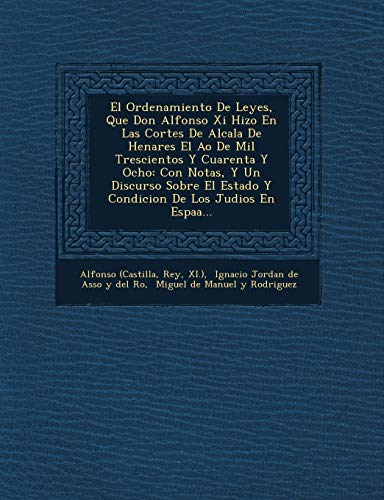 El Ordenamiento De Leyes, Que Don Alfonso Xi Hizo En Las Cortes De Alcala De Henares El Ao De Mil Trescientos Y Cuarenta Y Ocho: Con Notas, Y Un Discurso Sobre El Estado Y Condicion De Los Judios En Espaa...

Alfonso (Castilla, Rey, XI.), Ignacio Jordan de Asso y del Ro, Miguel de Manuel y Rodriguez